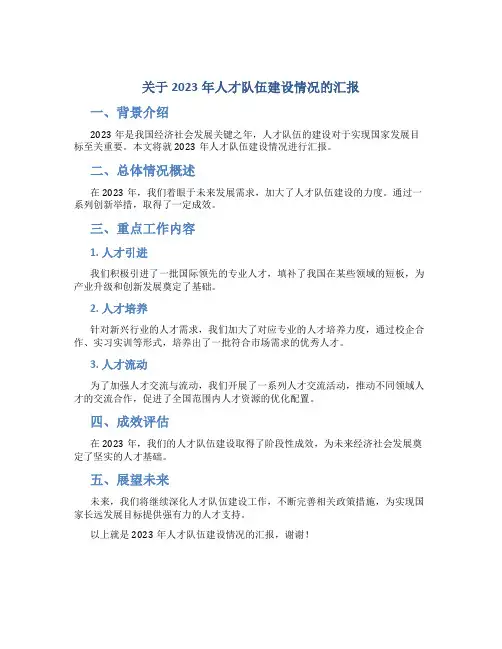 关于 2023 年人才队伍建设情况的汇报

一、背景介绍

2023 年是我国经济社会发展关键之年，人才队伍的建设对于实现国家发展目标至关重要。本文将就 2023 年人才队伍建设情况进行汇报。

二、总体情况概述

在 2023 年，我们着眼于未来发展需求，加大了人才队伍建设的力度。通过一系列创新举措，取得了一定成效。

三、重点工作内容

1. 人才引进

我们积极引进了一批国际领先的专业人才，填补了我国在某些领域的短板，为产业升级和创新发展奠定了基础。

2. 人才培养

针对新兴行业的人才需求，我们加大了对应专业的人才培养力度，通过校企合作、实习实训等形式，培养出了一批符合市场需求的优秀人才。

3. 人才流动

为了加强人才交流与流动，我们开展了一系列人才交流活动，推动不同领域人才的交流合作，促进了全国范围内人才资源的优化配置。

四、成效评估

在 2023 年，我们的人才队伍建设取得了阶段性成效，为未来经济社会发展奠定了坚实的人才基础。

五、展望未来

未来，我们将继续深化人才队伍建设工作，不断完善相关政策措施，为实现国家长远发展目标提供强有力的人才支持。

以上就是 2023 年人才队伍建设情况的汇报，谢谢！